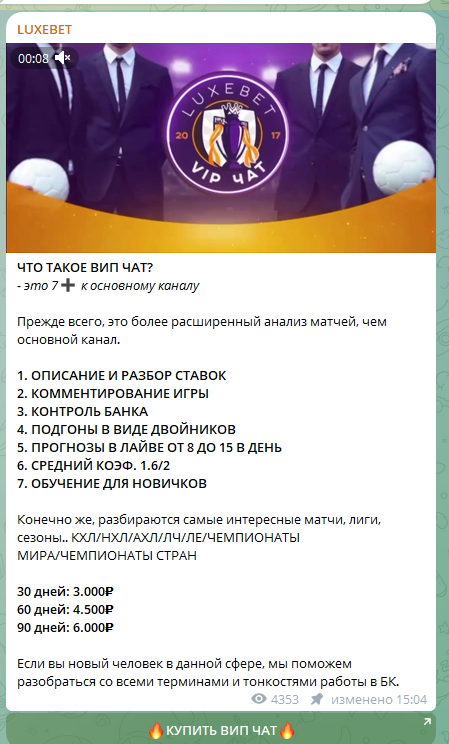 LUXEBET

00:08

LUXEBET
20 17
VIP ЧАТ

ЧТО ТАКОЕ ВИП ЧАТ?
- это 7➕ к основному каналу

Прежде всего, это более расширенный анализ матчей, чем основной канал.

1. ОПИСАНИЕ И РАЗБОР СТАВОК
2. КОММЕНТИРОВАНИЕ ИГРЫ
3. КОНТРОЛЬ БАНКА
4. ПОДГОНЫ В ВИДЕ ДВОЙНИКОВ
5. ПРОГНОЗЫ В ЛАЙВЕ ОТ 8 ДО 15 В ДЕНЬ
6. СРЕДНИЙ КОЭФ. 1.6/2
7. ОБУЧЕНИЕ ДЛЯ НОВИЧКОВ

Конечно же, разбираются самые интересные матчи, лиги, сезоны.. КХЛ/НХЛ/АХЛ/ЛЧ/ЛЕ/ЧЕМПИОНАТЫ МИРА/ЧЕМПИОНАТЫ СТРАН

30 дней: 3.000₽
60 дней: 4.500₽
90 дней: 6.000₽

Если вы новый человек в данной сфере, мы поможем разобраться со всеми терминами и тонкостями работы в БК.

4353 изменено 15:04

🔥КУПИТЬ ВИП ЧАТ🔥